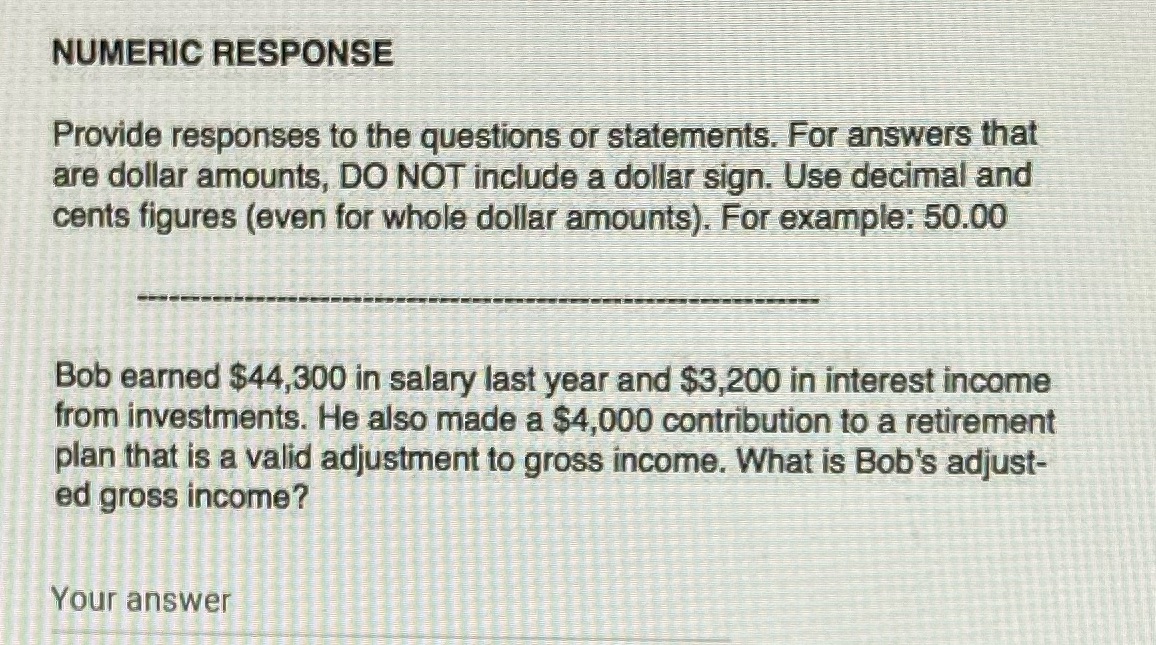 NUMERIC RESPONSE

Provide responses to the questions or statements. For answers that are dollar amounts, DO NOT include a dollar sign. Use decimal and cents figures (even for whole dollar amounts). For example: 50.00

Bob earned \$44,300 in salary last year and \$3,200 in interest income from investments. He also made a \$4,000 contribution to a retirement plan that is a valid adjustment to gross income. What is Bob's adjusted gross income?

Your answer